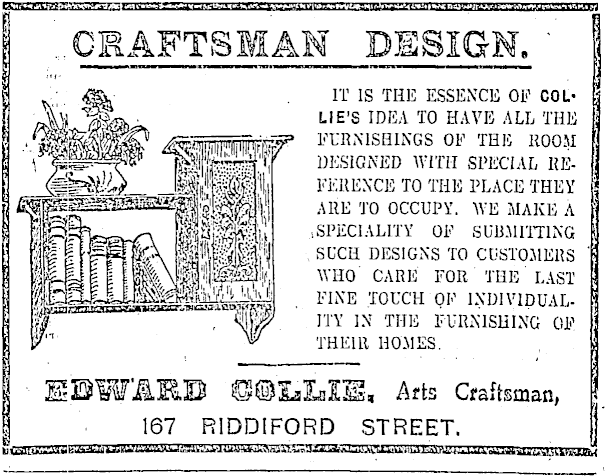 CRAFTSMAN DESIGN.

IT IS THE ESSENCE OF COLLIE'S IDEA TO HAVE ALL THE FURNISHINGS OF THE ROOM DESIGNED WITH SPECIAL REFERENCE TO THE PLACE THEY ARE TO OCCUPY. WE MAKE A SPECIALITY OF SUBMITTING SUCH DESIGNS TO CUSTOMERS WHO CARE FOR THE LAST FINE TOUCH OF INDIVIDUALITY IN THE FURNISHING OF THEIR HOMES.

EDWARD COLLIE, Arts Craftsman,
167 RIDDIFORD STREET.